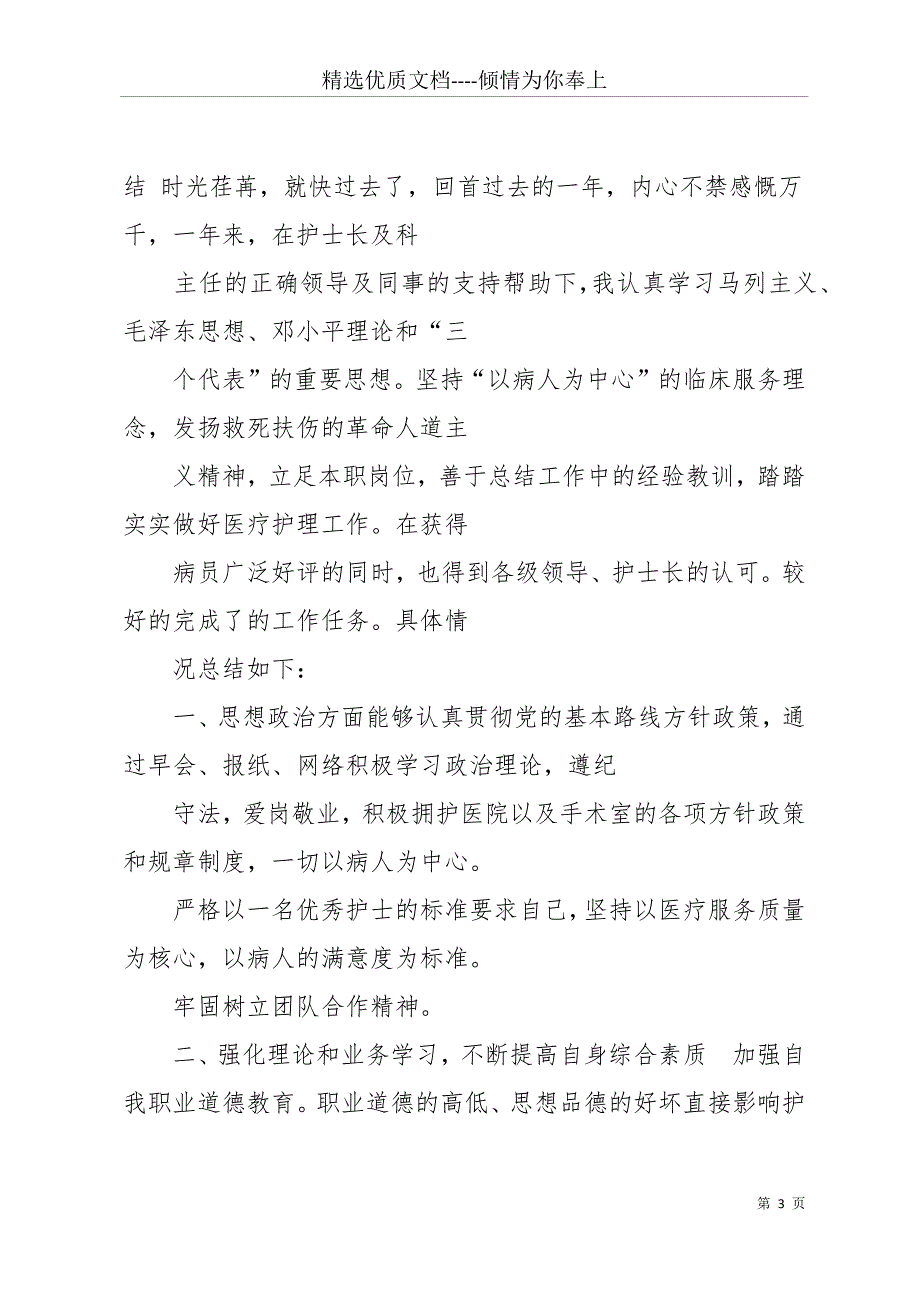 精选优质文档----倾情为你奉上

结 时光荏苒，就快过去了，回首过去的一年，内心不禁感慨万千，一年来，在护士长及科

主任的正确领导及同事的支持帮助下，我认真学习马列主义、毛泽东思想、邓小平理论和“三

个代表”的重要思想。坚持“以病人为中心”的临床服务理念，发扬救死扶伤的革命人道主

义精神，立足本职岗位，善于总结工作中的经验教训，踏踏实实做好医疗护理工作。在获得

病员广泛好评的同时，也得到各级领导、护士长的认可。较好的完成了的工作任务。具体情

况总结如下：

一、思想政治方面能够认真贯彻党的基本路线方针政策，通过早会、报纸、网络积极学习政治理论，遵纪

守法，爱岗敬业，积极拥护医院以及手术室的各项方针政策和规章制度，一切以病人为中心。

严格以一名优秀护士的标准要求自己，坚持以医疗服务质量为核心，以病人的满意度为标准。

牢固树立团队合作精神。

二、强化理论和业务学习，不断提高自身综合素质 加强自我职业道德教育。职业道德的高低、思想品德的好坏直接影响护

第 3 页